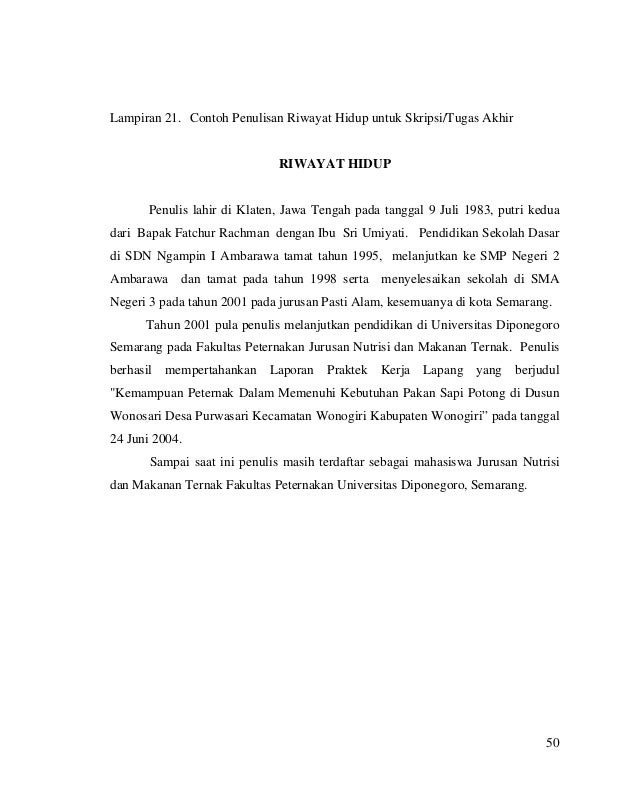 Lampiran 21. Contoh Penulisan Riwayat Hidup untuk Skripsi/Tugas Akhir

RIWAYAT HIDUP

Penulis lahir di Klaten, Jawa Tengah pada tanggal 9 Juli 1983, putri kedua dari Bapak Fatchur Rachman dengan Ibu Sri Umiyati. Pendidikan Sekolah Dasar di SDN Ngampin I Ambarawa tamat tahun 1995, melanjutkan ke SMP Negeri 2 Ambarawa dan tamat pada tahun 1998 serta menyelesaikan sekolah di SMA Negeri 3 pada tahun 2001 pada jurusan Pasti Alam, kesemuanya di kota Semarang.

Tahun 2001 pula penulis melanjutkan pendidikan di Universitas Diponegoro Semarang pada Fakultas Peternakan Jurusan Nutrisi dan Makanan Ternak. Penulis berhasil mempertahankan Laporan Praktek Kerja Lapang yang berjudul "Kemampuan Peternak Dalam Memenuhi Kebutuhan Pakan Sapi Potong di Dusun Wonosari Desa Purwasari Kecamatan Wonogiri Kabupaten Wonogiri" pada tanggal 24 Juni 2004.

Sampai saat ini penulis masih terdaftar sebagai mahasiswa Jurusan Nutrisi dan Makanan Ternak Fakultas Peternakan Universitas Diponegoro, Semarang.

50